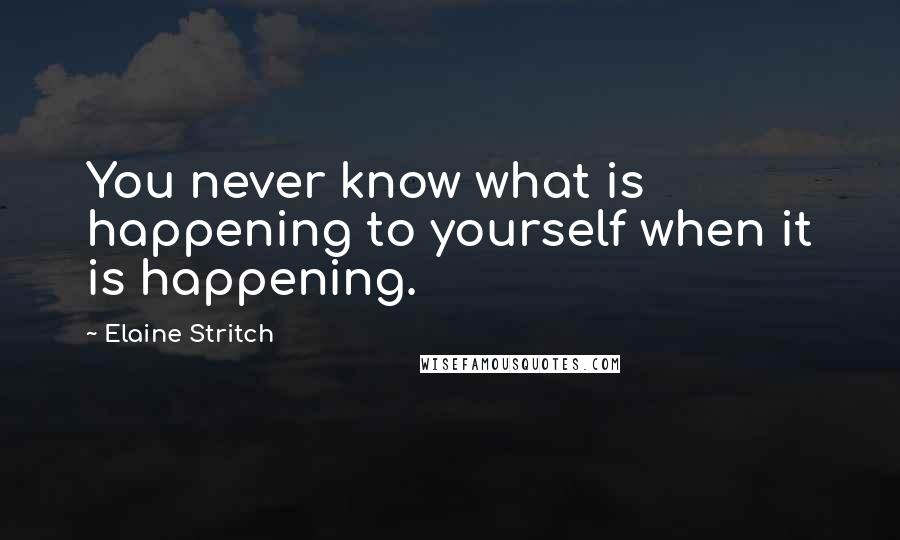 You never know what is happening to yourself when it is happening.

~ Elaine Stritch

WISEFAMOUSQUOTES.COM